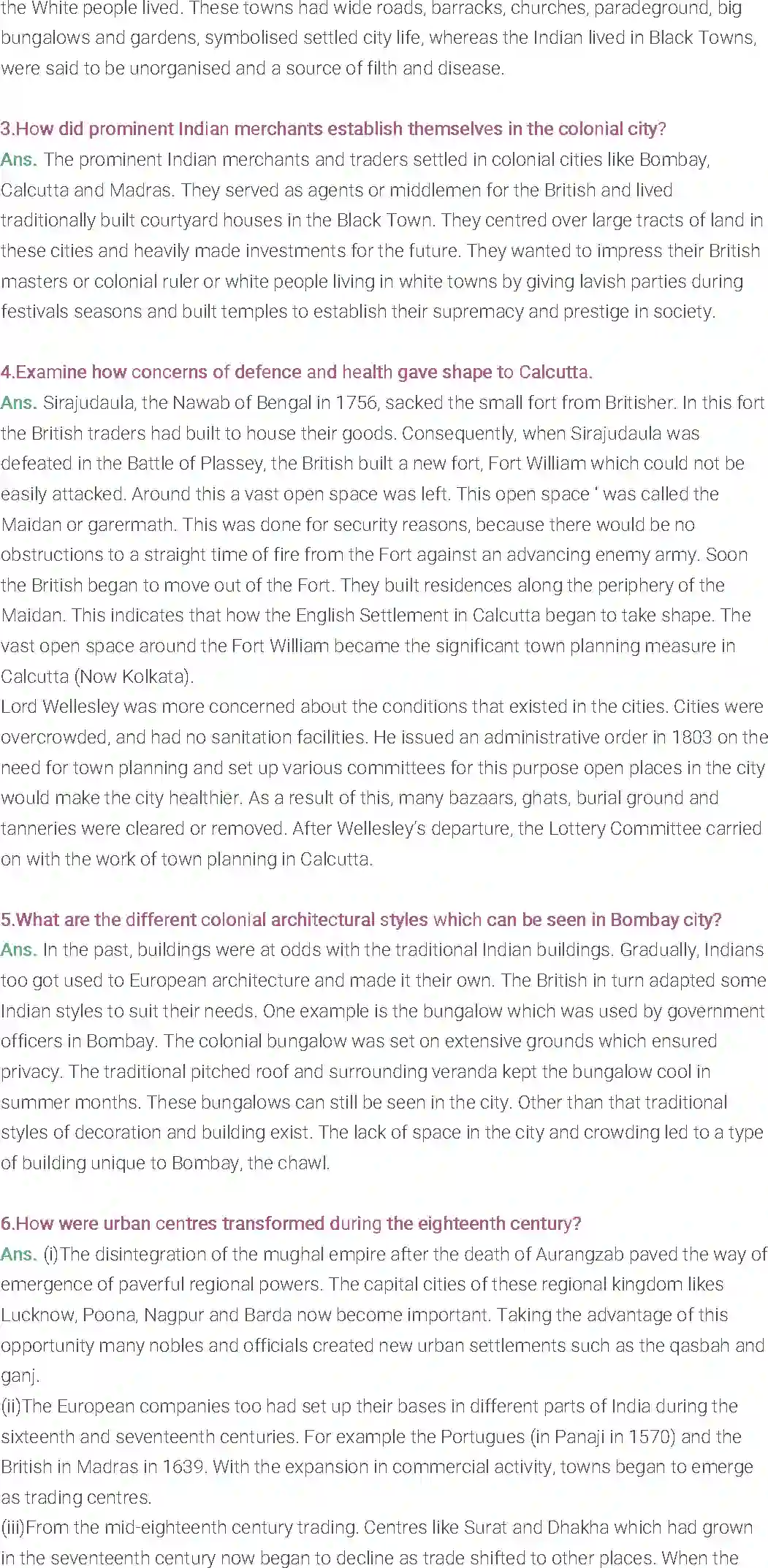 the White people lived. These towns had wide roads, barracks, churches, paradeground, big bungalows and gardens, symbolised settled city life, whereas the Indian lived in Black Towns, were said to be unorganised and a source of filth and disease.

3.How did prominent Indian merchants establish themselves in the colonial city?
Ans. The prominent Indian merchants and traders settled in colonial cities like Bombay, Calcutta and Madras. They served as agents or middlemen for the British and lived traditionally built courtyard houses in the Black Town. They centred over large tracts of land in these cities and heavily made investments for the future. They wanted to impress their British masters or colonial ruler or white people living in white towns by giving lavish parties during festivals seasons and built temples to establish their supremacy and prestige in society.

4.Examine how concerns of defence and health gave shape to Calcutta.
Ans. Sirajudaula, the Nawab of Bengal in 1756, sacked the small fort from Britisher. In this fort the British traders had built to house their goods. Consequently, when Sirajudaula was defeated in the Battle of Plassey, the British built a new fort, Fort William which could not be easily attacked. Around this a vast open space was left. This open space ' was called the Maidan or garermath. This was done for security reasons, because there would be no obstructions to a straight time of fire from the Fort against an advancing enemy army. Soon the British began to move out of the Fort. They built residences along the periphery of the Maidan. This indicates that how the English Settlement in Calcutta began to take shape. The vast open space around the Fort William became the significant town planning measure in Calcutta (Now Kolkata).
Lord Wellesley was more concerned about the conditions that existed in the cities. Cities were overcrowded, and had no sanitation facilities. He issued an administrative order in 1803 on the need for town planning and set up various committees for this purpose open places in the city would make the city healthier. As a result of this, many bazaars, ghats, burial ground and tanneries were cleared or removed. After Wellesley's departure, the Lottery Committee carried on with the work of town planning in Calcutta.

5.What are the different colonial architectural styles which can be seen in Bombay city?
Ans. In the past, buildings were at odds with the traditional Indian buildings. Gradually, Indians too got used to European architecture and made it their own. The British in turn adapted some Indian styles to suit their needs. One example is the bungalow which was used by government officers in Bombay. The colonial bungalow was set on extensive grounds which ensured privacy. The traditional pitched roof and surrounding veranda kept the bungalow cool in summer months. These bungalows can still be seen in the city. Other than that traditional styles of decoration and building exist. The lack of space in the city and crowding led to a type of building unique to Bombay, the chawl.

6.How were urban centres transformed during the eighteenth century?
Ans. (i)The disintegration of the mughal empire after the death of Aurangzab paved the way of emergence of paverful regional powers. The capital cities of these regional kingdom likes Lucknow, Poona, Nagpur and Barda now become important. Taking the advantage of this opportunity many nobles and officials created new urban settlements such as the qasbah and ganj.
(ii)The European companies too had set up their bases in different parts of India during the sixteenth and seventeenth centuries. For example the Portugues (in Panaji in 1570) and the British in Madras in 1639. With the expansion in commercial activity, towns began to emerge as trading centres.
(iii)From the mid-eighteenth century trading. Centres like Surat and Dhakha which had grown in the seventeenth century now began to decline as trade shifted to other places. When the